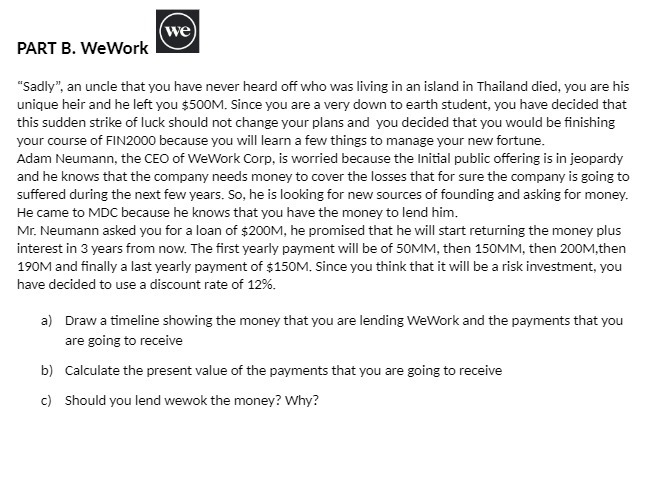 PART B. WeWork

we

"Sadly", an uncle that you have never heard off who was living in an island in Thailand died, you are his unique heir and he left you \$500M. Since you are a very down to earth student, you have decided that this sudden strike of luck should not change your plans and you decided that you would be finishing your course of FIN2000 because you will learn a few things to manage your new fortune.
Adam Neumann, the CEO of WeWork Corp, is worried because the Initial public offering is in jeopardy and he knows that the company needs money to cover the losses that for sure the company is going to suffered during the next few years. So, he is looking for new sources of founding and asking for money. He came to MDC because he knows that you have the money to lend him.
Mr. Neumann asked you for a loan of \$200M, he promised that he will start returning the money plus interest in 3 years from now. The first yearly payment will be of 50MM, then 150MM, then 200M,then 190M and finally a last yearly payment of \$150M. Since you think that it will be a risk investment, you have decided to use a discount rate of 12%.

a) Draw a timeline showing the money that you are lending WeWork and the payments that you are going to receive

b) Calculate the present value of the payments that you are going to receive

c) Should you lend wewok the money? Why?